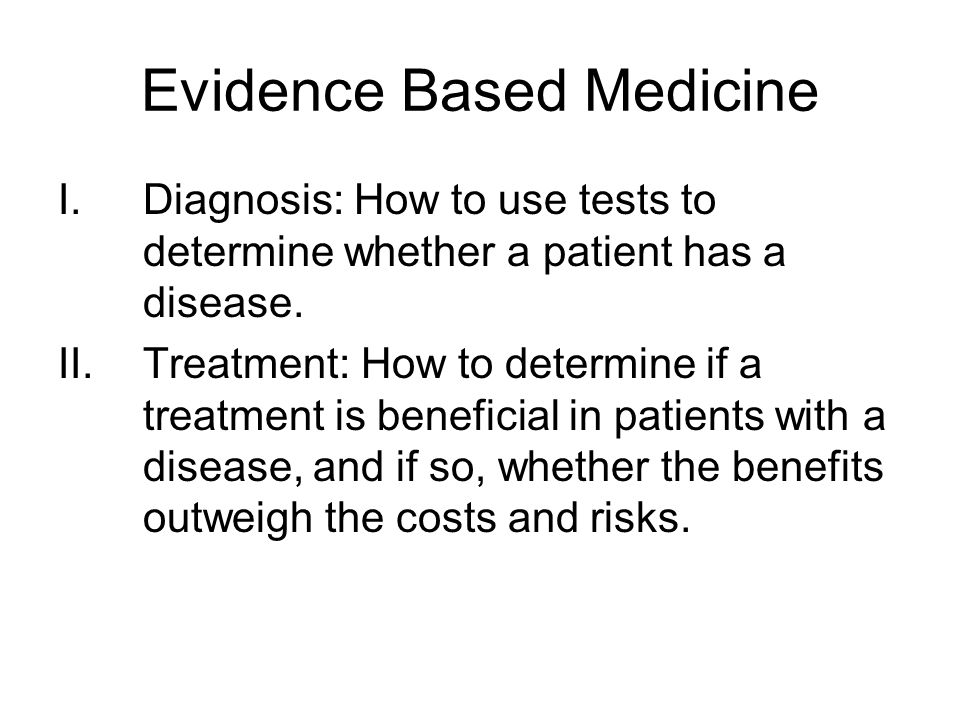 Evidence Based Medicine

I. Diagnosis: How to use tests to determine whether a patient has a disease.

II. Treatment: How to determine if a treatment is beneficial in patients with a disease, and if so, whether the benefits outweigh the costs and risks.